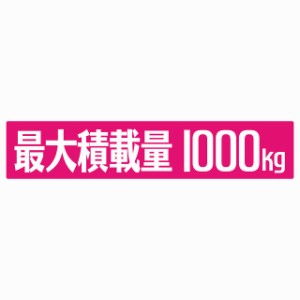 最大積載量 1000kg